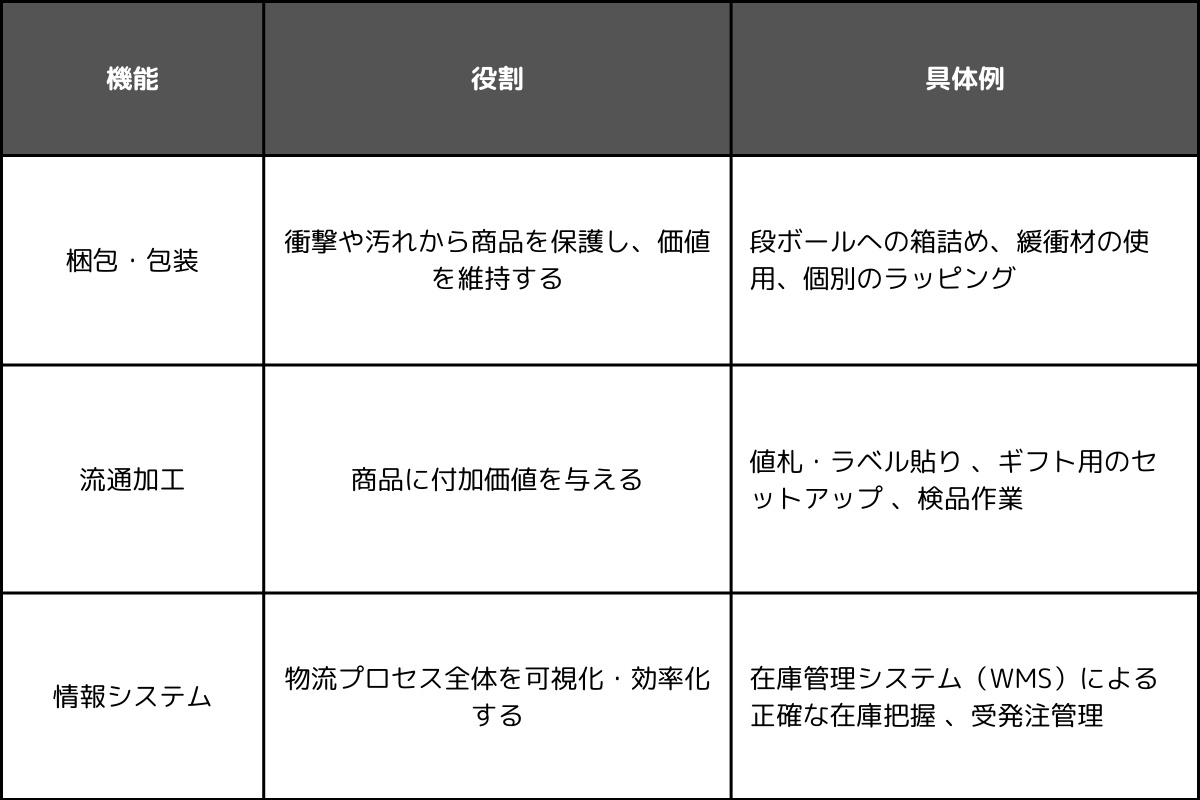 | 機能 | 役割 | 具体例 |
|---|---|---|
| 梱包・包装 | 衝撃や汚れから商品を保護し、価値を維持する | 段ボールへの箱詰め、緩衝材の使用、個別のラッピング |
| 流通加工 | 商品に付加価値を与える | 値札・ラベル貼り 、ギフト用のセットアップ 、検品作業 |
| 情報システム | 物流プロセス全体を可視化・効率化する | 在庫管理システム（WMS）による正確な在庫把握 、受発注管理 |